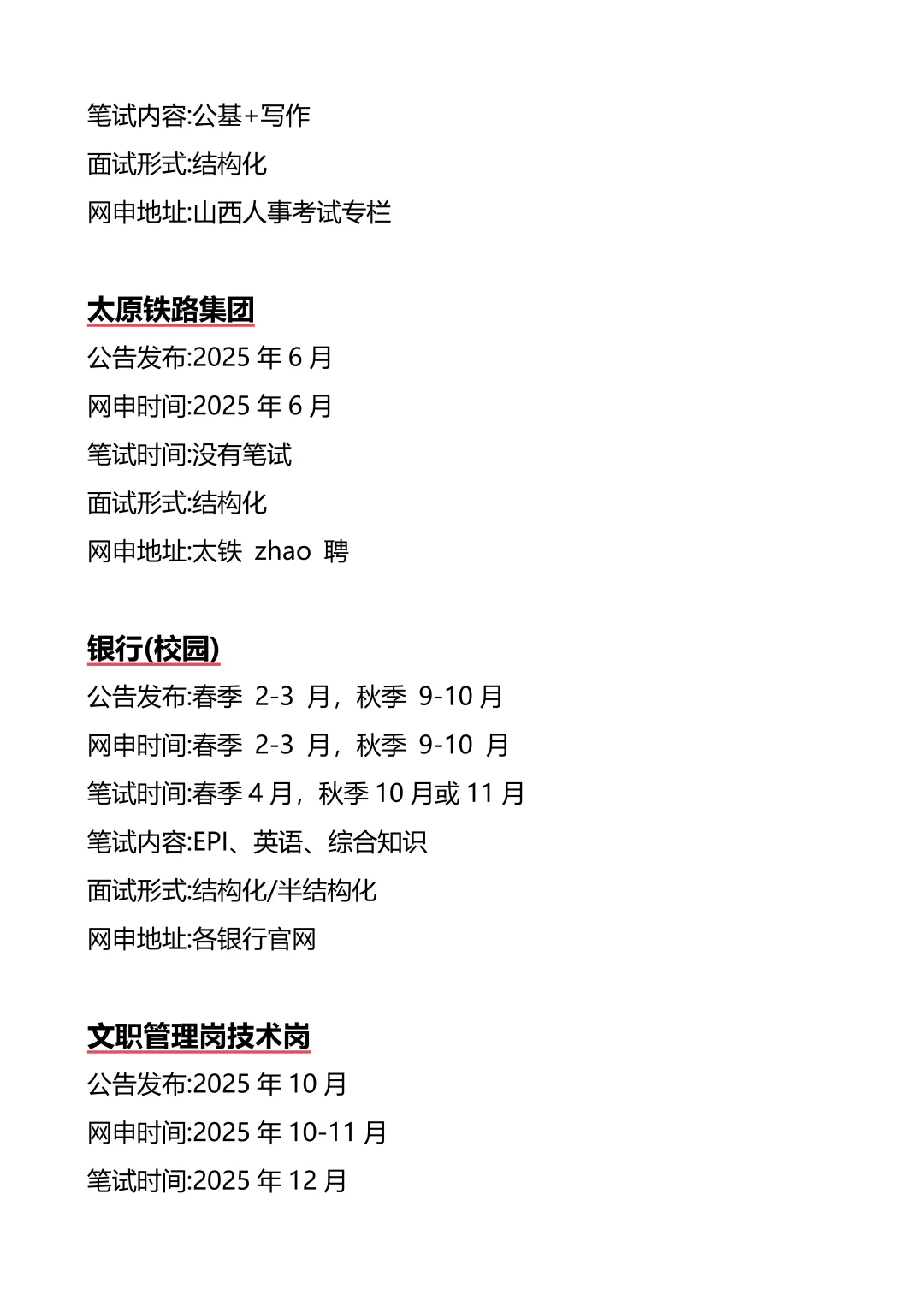 笔试内容:公基+写作

面试形式:结构化

网申地址:山西人事考试专栏

太原铁路集团

公告发布:2025 年 6 月

网申时间:2025 年 6 月

笔试时间:没有笔试

面试形式:结构化

网申地址:太铁 zhao 聘

银行(校园)

公告发布:春季 2-3 月，秋季 9-10 月

网申时间:春季 2-3 月，秋季 9-10 月

笔试时间:春季 4 月，秋季 10 月或 11 月

笔试内容:EPI、英语、综合知识

面试形式:结构化/半结构化

网申地址:各银行官网

文职管理岗技术岗

公告发布:2025 年 10 月

网申时间:2025 年 10-11 月

笔试时间:2025 年 12 月